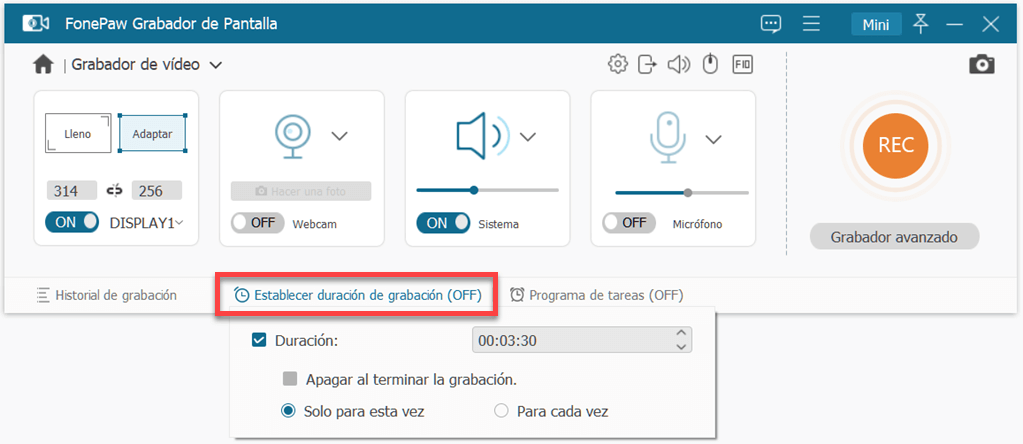 FonePaw Grabador de Pantalla

Mini

Grabador de vídeo

F10

Lleno

Adaptar

314

256

ON

DISPLAY1

Hacer una foto

OFF

Webcam

ON

Sistema

OFF

Micrófono

REC

Grabador avanzado

Historial de grabación

Establecer duración de grabación (OFF)

Programa de tareas (OFF)

Duración:

00:03:30

Apagar al terminar la grabación.

Solo para esta vez

Para cada vez